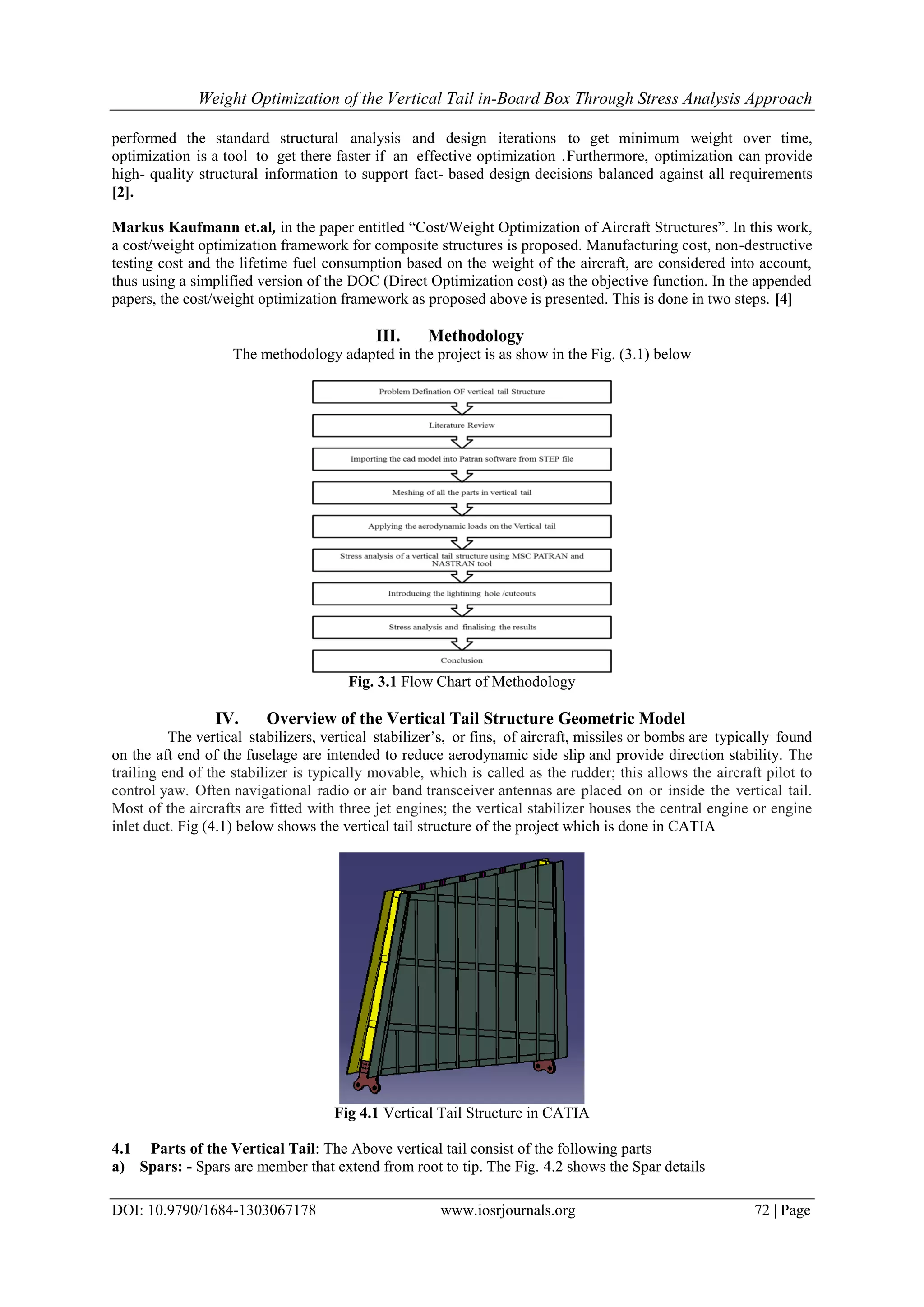 Weight Optimization of the Vertical Tail in-Board Box Through Stress Analysis Approach

performed the standard structural analysis and design iterations to get minimum weight over time, optimization is a tool to get there faster if an effective optimization .Furthermore, optimization can provide high- quality structural information to support fact- based design decisions balanced against all requirements [2].

Markus Kaufmann et.al, in the paper entitled “Cost/Weight Optimization of Aircraft Structures”. In this work, a cost/weight optimization framework for composite structures is proposed. Manufacturing cost, non-destructive testing cost and the lifetime fuel consumption based on the weight of the aircraft, are considered into account, thus using a simplified version of the DOC (Direct Optimization cost) as the objective function. In the appended papers, the cost/weight optimization framework as proposed above is presented. This is done in two steps. [4]

III. Methodology
The methodology adapted in the project is as show in the Fig. (3.1) below

Problem Defination OF vertical tail Structure

Literature Review

Importing the cad model into Patran software from STEP file

Meshing of all the parts in vertical tail

Applying the aerodynamic loads on the Vertical tail

Stress analysis of a vertical tail structure using MSC PATRAN and NASTRAN tool

Introducing the lightining hole /cutcouts

Stress analysis and finalising the results

Conclusion

Fig. 3.1 Flow Chart of Methodology

IV. Overview of the Vertical Tail Structure Geometric Model
The vertical stabilizers, vertical stabilizer’s, or fins, of aircraft, missiles or bombs are typically found on the aft end of the fuselage are intended to reduce aerodynamic side slip and provide direction stability. The trailing end of the stabilizer is typically movable, which is called as the rudder; this allows the aircraft pilot to control yaw. Often navigational radio or air band transceiver antennas are placed on or inside the vertical tail. Most of the aircrafts are fitted with three jet engines; the vertical stabilizer houses the central engine or engine inlet duct. Fig (4.1) below shows the vertical tail structure of the project which is done in CATIA

Fig 4.1 Vertical Tail Structure in CATIA

4.1 Parts of the Vertical Tail: The Above vertical tail consist of the following parts
a) Spars: - Spars are member that extend from root to tip. The Fig. 4.2 shows the Spar details

DOI: 10.9790/1684-1303067178 www.iosrjournals.org 72 | Page